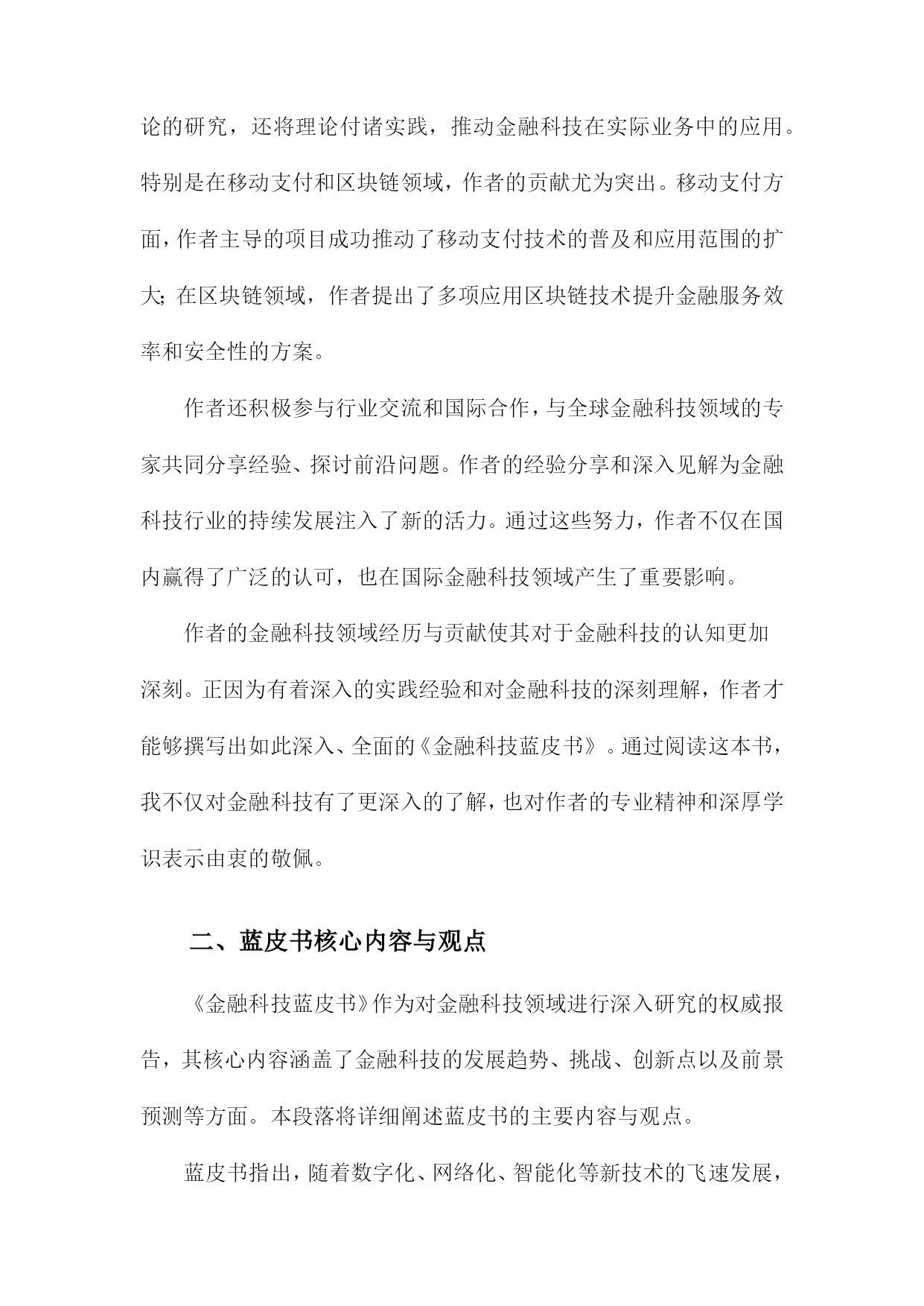 论的研究，还将理论付诸实践，推动金融科技在实际业务中的应用。特别是在移动支付和区块链领域，作者的贡献尤为突出。移动支付方面，作者主导的项目成功推动了移动支付技术的普及和应用范围的扩大；在区块链领域，作者提出了多项应用区块链技术提升金融服务效率和安全性的方案。

作者还积极参与行业交流和国际合作，与全球金融科技领域的专家共同分享经验、探讨前沿问题。作者的经验分享和深入见解为金融科技行业的持续发展注入了新的活力。通过这些努力，作者不仅在国内赢得了广泛的认可，也在国际金融科技领域产生了重要影响。

作者的金融科技领域经历与贡献使其对于金融科技的认知更加深刻。正因为有着深入的实践经验和对金融科技的深刻理解，作者才能够撰写出如此深入、全面的《金融科技蓝皮书》。通过阅读这本书，我不仅对金融科技有了更深入的了解，也对作者的专业精神和深厚学识表示由衷的敬佩。

二、蓝皮书核心内容与观点

《金融科技蓝皮书》作为对金融科技领域进行深入研究的权威报告，其核心内容涵盖了金融科技的发展趋势、挑战、创新点以及前景预测等方面。本段落将详细阐述蓝皮书的主要内容与观点。

蓝皮书指出，随着数字化、网络化、智能化等新技术的飞速发展，